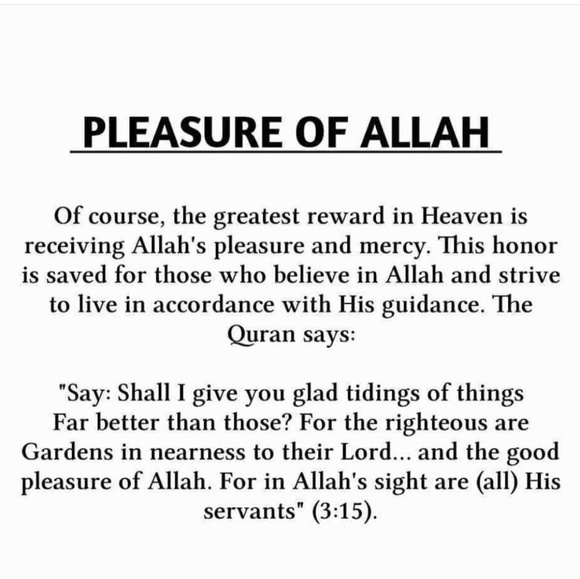 PLEASURE OF ALLAH

Of course, the greatest reward in Heaven is receiving Allah's pleasure and mercy. This honor is saved for those who believe in Allah and strive to live in accordance with His guidance. The Quran says:

"Say: Shall I give you glad tidings of things Far better than those? For the righteous are Gardens in nearness to their Lord... and the good pleasure of Allah. For in Allah's sight are (all) His servants" (3:15).